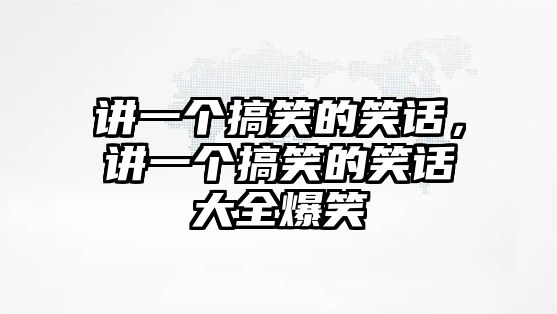 讲一个搞笑的笑话，讲一个搞笑的笑话大全爆笑